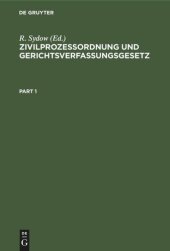 DE GRUYTER

R. Sydow (Ed.)
ZIVILPROZESSORDNUNG UND GERICHTSVERFASSUNGSGESETZ

PART 1

DE
G